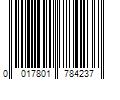 0 017801 784237